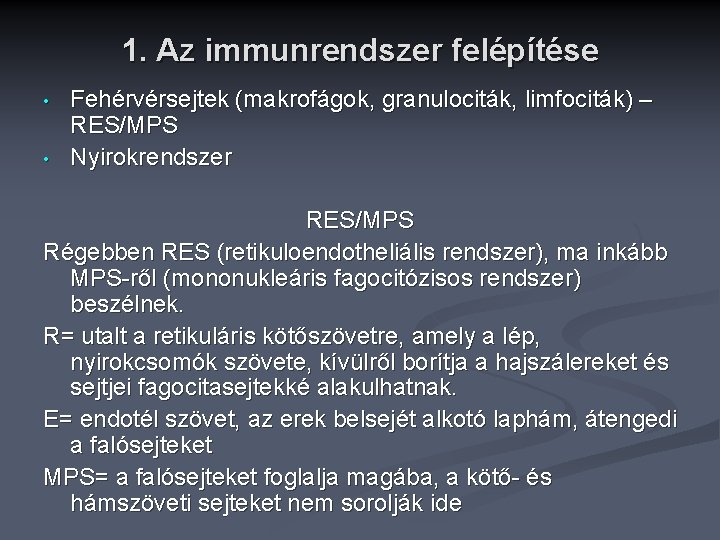 1. Az immunrendszer felépítése

• Fehérvérsejtek (makrofágok, granulociták, limfociták) – RES/MPS
• Nyirokrendszer

RES/MPS

Régebben RES (retikuloendotheliális rendszer), ma inkább MPS-ről (mononukleáris fagocitózisos rendszer) beszélnek.

R= utalt a retikuláris kötőszövetre, amely a lép, nyirokcsomók szövete, kívülről borítja a hajszálereket és sejtjei fagocitasejtekké alakulhatnak.

E= endotél szövet, az erek belsejét alkotó laphám, átengedi a falósejteket

MPS= a falósejteket foglalja magába, a kötő- és hámszöveti sejteket nem sorolják ide